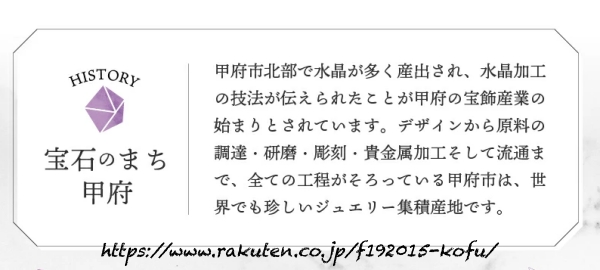 HISTORY

宝石のまち
甲府

甲府市北部で水晶が多く産出され、水晶加工の技法が伝えられたことが甲府の宝飾産業の始まりとされています。デザインから原料の調達・研磨・彫刻・貴金属加工そして流通まで、全ての工程がそろっている甲府市は、世界でも珍しいジュエリー集積産地です。

https://www.rakuten.co.jp/f192015-kofu/